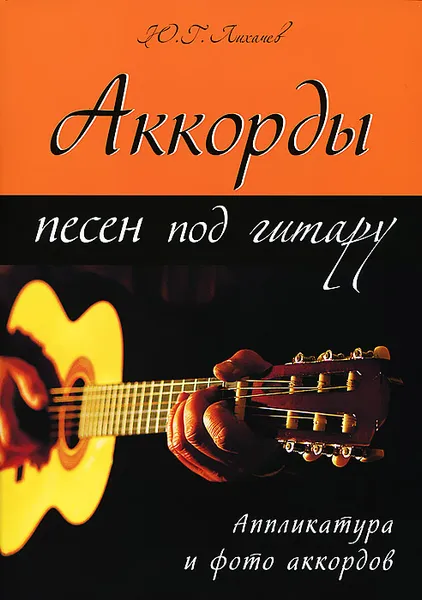 Ю. Г. Лихачев

Аккорды

песен под гитару

Аппликатура и фото аккордов